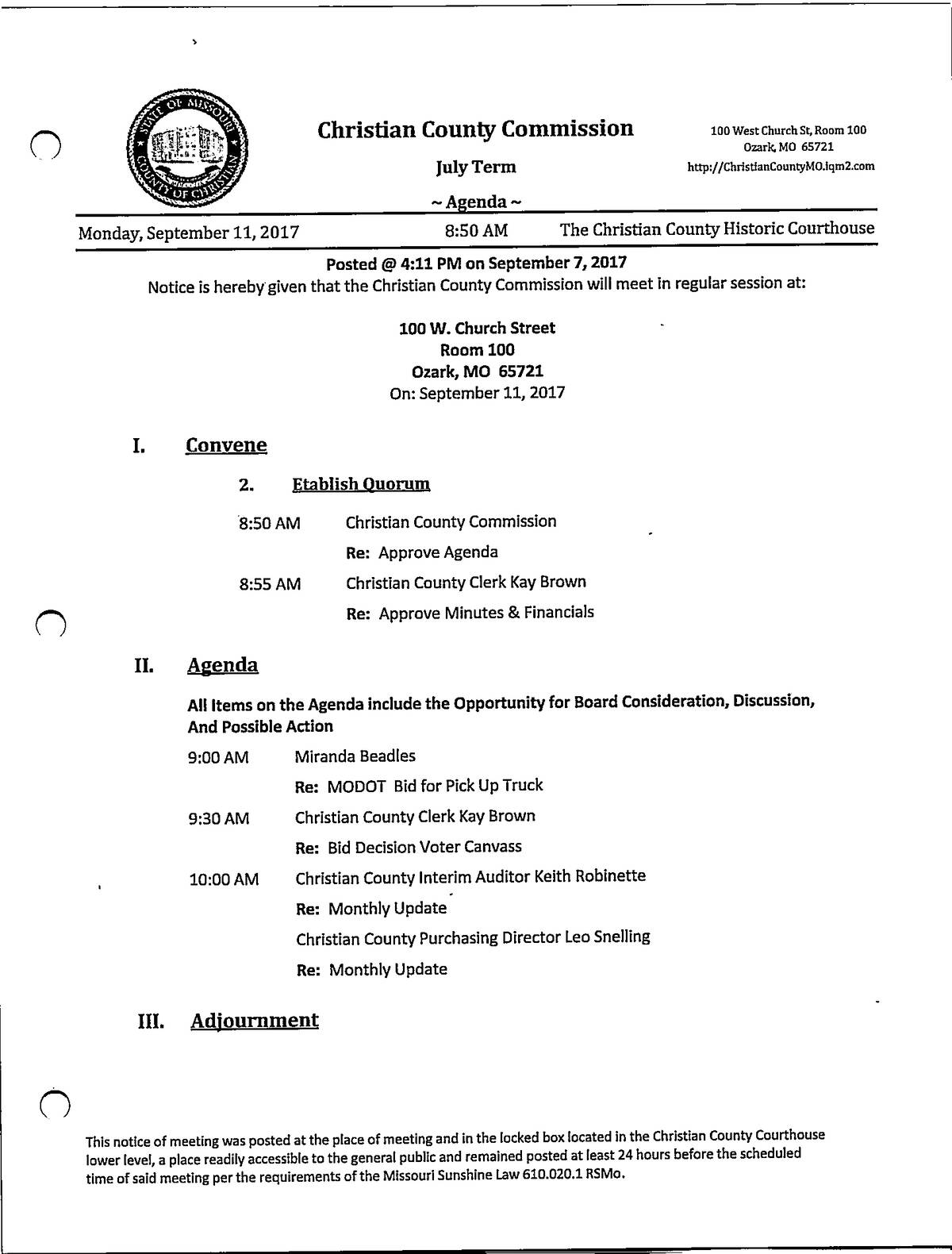 STATE OF MISSOURI COUNTY OF CHRISTIAN

Christian County Commission

July Term

~ Agenda ~

100 West Church St, Room 100
Ozark, MO 65721
http://ChristianCountyMO.iqm2.com

Monday, September 11, 2017 8:50 AM The Christian County Historic Courthouse

Posted @ 4:11 PM on September 7, 2017
Notice is hereby given that the Christian County Commission will meet in regular session at:

100 W. Church Street
Room 100
Ozark, MO 65721
On: September 11, 2017

I. Convene

2. Etablish Quorum

8:50 AM Christian County Commission
Re: Approve Agenda

8:55 AM Christian County Clerk Kay Brown
Re: Approve Minutes & Financials

II. Agenda

All Items on the Agenda include the Opportunity for Board Consideration, Discussion, And Possible Action

9:00 AM Miranda Beadles
Re: MODOT Bid for Pick Up Truck

9:30 AM Christian County Clerk Kay Brown
Re: Bid Decision Voter Canvass

10:00 AM Christian County Interim Auditor Keith Robinette
Re: Monthly Update
Christian County Purchasing Director Leo Snelling
Re: Monthly Update

III. Adjournment

This notice of meeting was posted at the place of meeting and in the locked box located in the Christian County Courthouse lower level, a place readily accessible to the general public and remained posted at least 24 hours before the scheduled time of said meeting per the requirements of the Missouri Sunshine Law 610.020.1 RSMo.